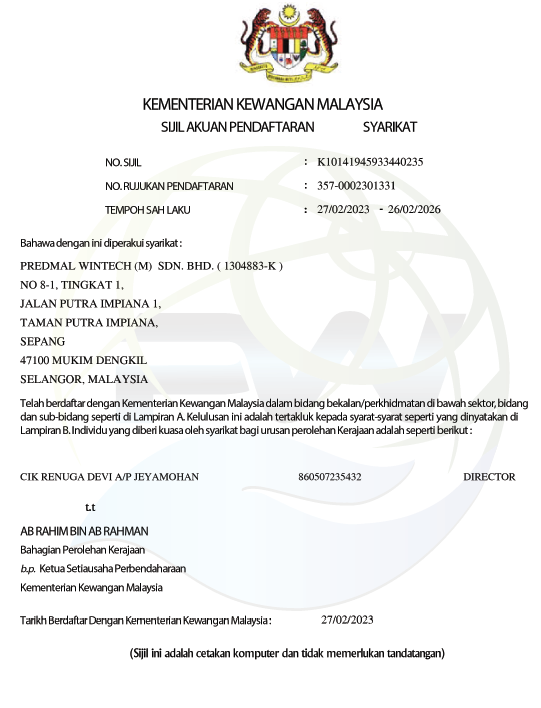 KEMENTERIAN KEWANGAN MALAYSIA
SIJIL AKUAN PENDAFTARAN SYARIKAT

NO. SIJIL : K10141945933440235
NO. RUJUKAN PENDAFTARAN : 357-0002301331
TEMPOH SAH LAKU : 27/02/2023 - 26/02/2026

Bahawa dengan ini diperakui syarikat :

PREDMAL WINTECH (M) SDN. BHD. ( 1304883-K )
NO 8-1, TINGKAT 1,
JALAN PUTRA IMPIANA 1,
TAMAN PUTRA IMPIANA,
SEPANG
47100 MUKIM DENGKIL
SELANGOR, MALAYSIA

Telah berdaftar dengan Kementerian Kewangan Malaysia dalam bidang bekalan/perkhidmatan di bawah sektor, bidang dan sub-bidang seperti di Lampiran A. Kelulusan ini adalah tertakluk kepada syarat-syarat seperti yang dinyatakan di Lampiran B. Individu yang diberi kuasa oleh syarikat bagi urusan perolehan Kerajaan adalah seperti berikut :

CIK RENUGA DEVI A/P JEYAMOHAN 860507235432 DIRECTOR

t.t

AB RAHIM BIN AB RAHMAN
Bahagian Perolehan Kerajaan
b.p. Ketua Setiausaha Perbendaharaan
Kementerian Kewangan Malaysia

Tarikh Berdaftar Dengan Kementerian Kewangan Malaysia : 27/02/2023

(Sijil ini adalah cetakan komputer dan tidak memerlukan tandatangan)